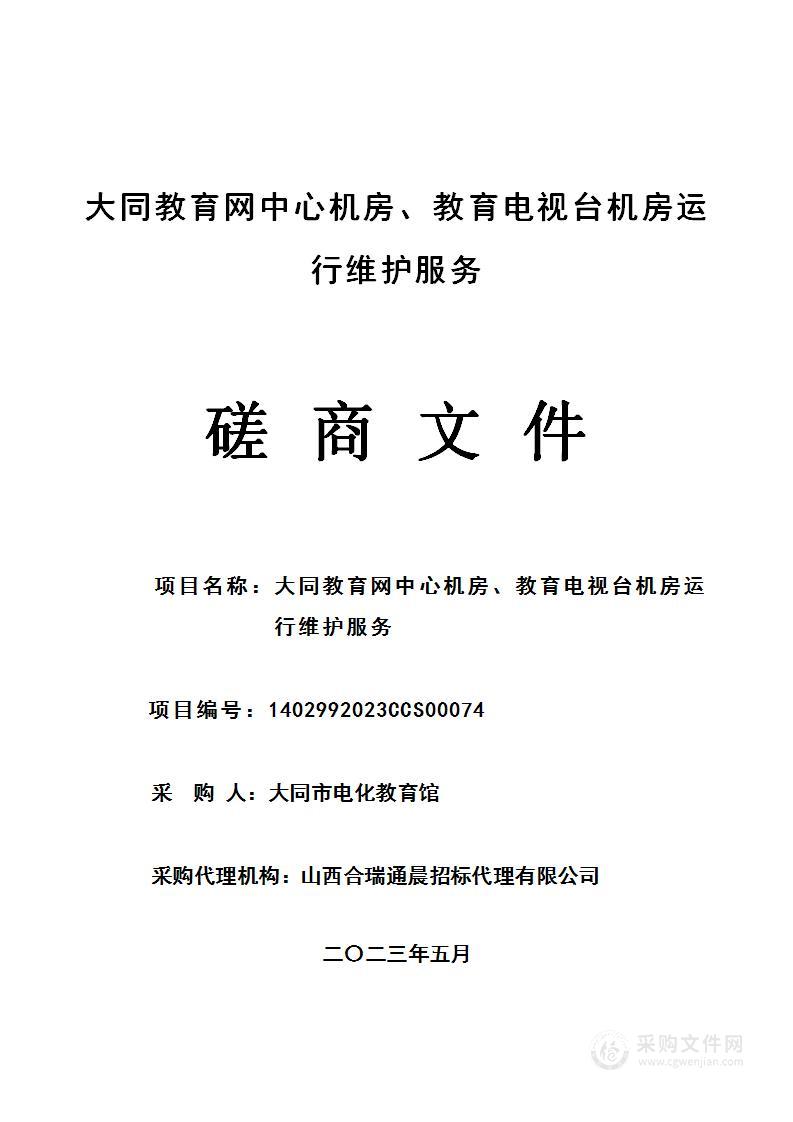 大同教育网中心机房、教育电视台机房运行维护服务

磋 商 文 件

项目名称：大同教育网中心机房、教育电视台机房运行维护服务

项目编号：1402992023CCS00074

采 购 人：大同市电化教育馆

采购代理机构：山西合瑞通晨招标代理有限公司

二〇二三年五月

采购文件网
www.cgwenjian.com